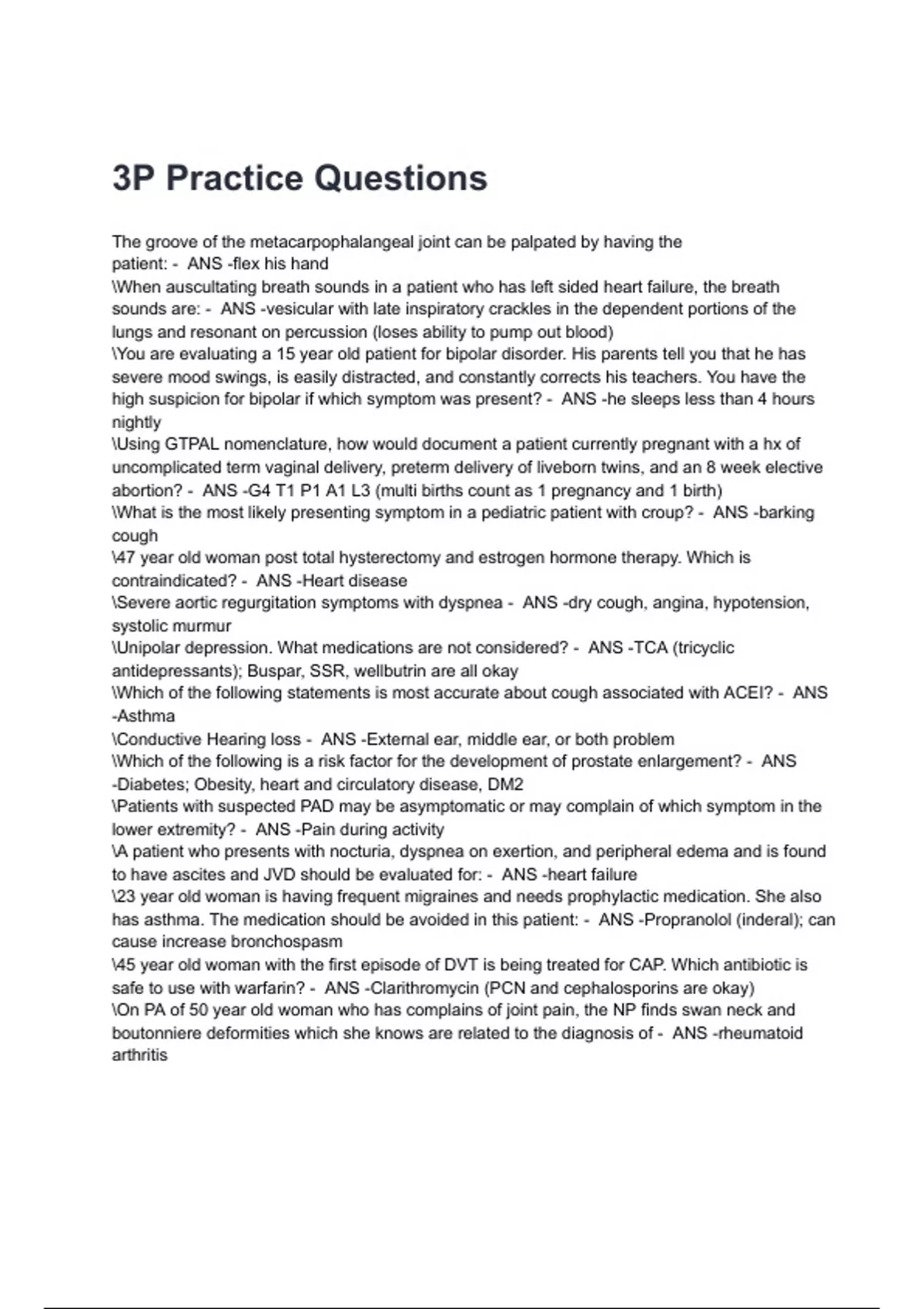 3P Practice Questions

The groove of the metacarpophalangeal joint can be palpated by having the patient: - ANS -flex his hand
\When auscultating breath sounds in a patient who has left sided heart failure, the breath sounds are: - ANS -vesicular with late inspiratory crackles in the dependent portions of the lungs and resonant on percussion (loses ability to pump out blood)
\You are evaluating a 15 year old patient for bipolar disorder. His parents tell you that he has severe mood swings, is easily distracted, and constantly corrects his teachers. You have the high suspicion for bipolar if which symptom was present? - ANS -he sleeps less than 4 hours nightly
\Using GTPAL nomenclature, how would document a patient currently pregnant with a hx of uncomplicated term vaginal delivery, preterm delivery of liveborn twins, and an 8 week elective abortion? - ANS -G4 T1 P1 A1 L3 (multi births count as 1 pregnancy and 1 birth)
\What is the most likely presenting symptom in a pediatric patient with croup? - ANS -barking cough
\47 year old woman post total hysterectomy and estrogen hormone therapy. Which is contraindicated? - ANS -Heart disease
\Severe aortic regurgitation symptoms with dyspnea - ANS -dry cough, angina, hypotension, systolic murmur
\Unipolar depression. What medications are not considered? - ANS -TCA (tricyclic antidepressants); Buspar, SSR, wellbutrin are all okay
\Which of the following statements is most accurate about cough associated with ACEI? - ANS -Asthma
\Conductive Hearing loss - ANS -External ear, middle ear, or both problem
\Which of the following is a risk factor for the development of prostate enlargement? - ANS -Diabetes; Obesity, heart and circulatory disease, DM2
\Patients with suspected PAD may be asymptomatic or may complain of which symptom in the lower extremity? - ANS -Pain during activity
\A patient who presents with nocturia, dyspnea on exertion, and peripheral edema and is found to have ascites and JVD should be evaluated for: - ANS -heart failure
\23 year old woman is having frequent migraines and needs prophylactic medication. She also has asthma. The medication should be avoided in this patient: - ANS -Propranolol (inderal); can cause increase bronchospasm
\45 year old woman with the first episode of DVT is being treated for CAP. Which antibiotic is safe to use with warfarin? - ANS -Clarithromycin (PCN and cephalosporins are okay)
\On PA of 50 year old woman who has complains of joint pain, the NP finds swan neck and boutonniere deformities which she knows are related to the diagnosis of - ANS -rheumatoid arthritis